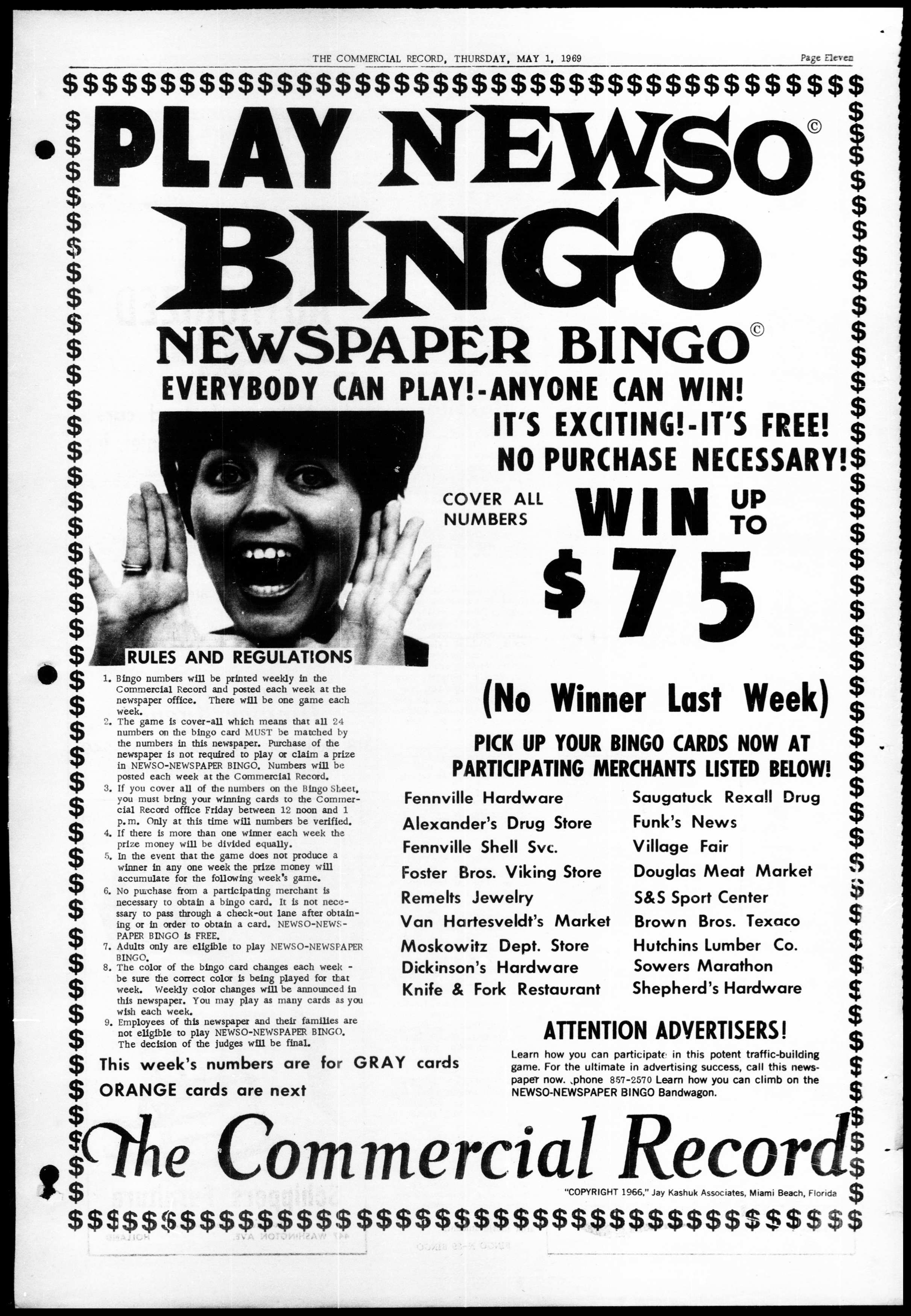 THE COMMERCIAL RECORD, THURSDAY, MAY 1, 1969

Page Eleven

PLAY NEWSO©

BINGO

NEWSPAPER BINGO©

EVERYBODY CAN PLAY!-ANYONE CAN WIN!

IT'S EXCITING!-IT'S FREE!

NO PURCHASE NECESSARY!

COVER ALL NUMBERS

WIN UP TO

$75

(No Winner Last Week)

RULES AND REGULATIONS

1. Bingo numbers will be printed weekly in the Commercial Record and posted each week at the newspaper office. There will be one game each week.
2. The game is cover-all which means that all 24 numbers on the bingo card MUST be matched by the numbers in this newspaper. Purchase of the newspaper is not required to play or claim a prize in NEWSO-NEWSPAPER BINGO. Numbers will be posted each week at the Commercial Record.
3. If you cover all of the numbers on the Bingo Sheet, you must bring your winning cards to the Commercial Record office Friday between 12 noon and 1 p.m. Only at this time will numbers be verified.
4. If there is more than one winner each week the prize money will be divided equally.
5. In the event that the game does not produce a winner in any one week the prize money will accumulate for the following week's game.
6. No purchase from a participating merchant is necessary to obtain a bingo card. It is not necessary to pass through a check-out lane after obtaining or in order to obtain a card. NEWSO-NEWSPAPER BINGO is FREE.
7. Adults only are eligible to play NEWSO-NEWSPAPER BINGO.
8. The color of the bingo card changes each week - be sure the correct color is being played for that week. Weekly color changes will be announced in this newspaper. You may play as many cards as you wish each week.
9. Employees of this newspaper and their families are not eligible to play NEWSO-NEWSPAPER BINGO. The decision of the judges will be final.

This week's numbers are for GRAY cards

ORANGE cards are next

PICK UP YOUR BINGO CARDS NOW AT PARTICIPATING MERCHANTS LISTED BELOW!

Fennville Hardware
Alexander's Drug Store
Fennville Shell Svc.
Foster Bros. Viking Store
Remelts Jewelry
Van Hartesveldt's Market
Moskowitz Dept. Store
Dickinson's Hardware
Knife & Fork Restaurant

Saugatuck Rexall Drug
Funk's News
Village Fair
Douglas Meat Market
S&S Sport Center
Brown Bros. Texaco
Hutchins Lumber Co.
Sowers Marathon
Shepherd's Hardware

ATTENTION ADVERTISERS!

Learn how you can participate in this potent traffic-building game. For the ultimate in advertising success, call this newspaper now. .phone 857-2570 Learn how you can climb on the NEWSO-NEWSPAPER BINGO Bandwagon.

The Commercial Record

"COPYRIGHT 1966," Jay Kashuk Associates, Miami Beach, Florida